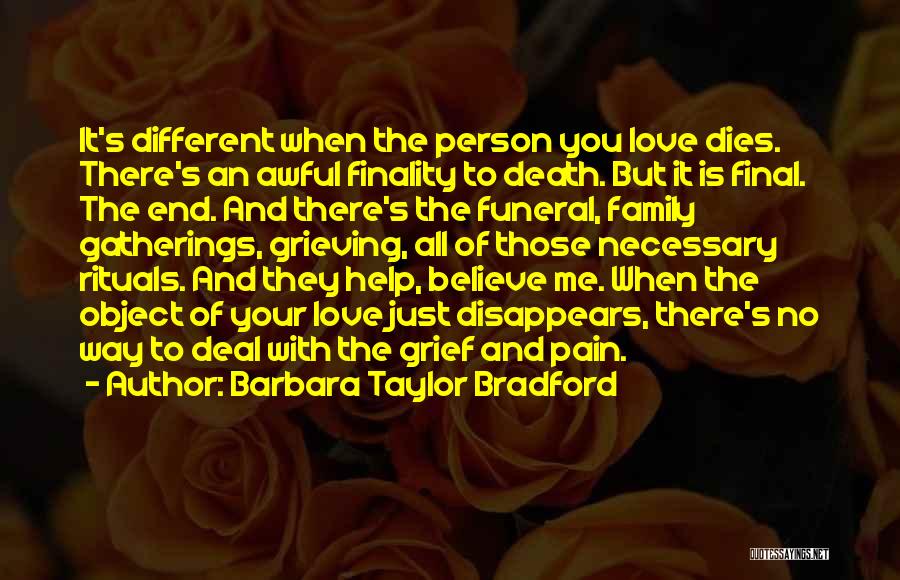 It's different when the person you love dies. There's an awful finality to death. But it is final. The end. And there's the funeral, family gatherings, grieving, all of those necessary rituals. And they help, believe me. When the object of your love just disappears, there's no way to deal with the grief and pain.

- Author: Barbara Taylor Bradford

QUOTESSAYINGS.NET